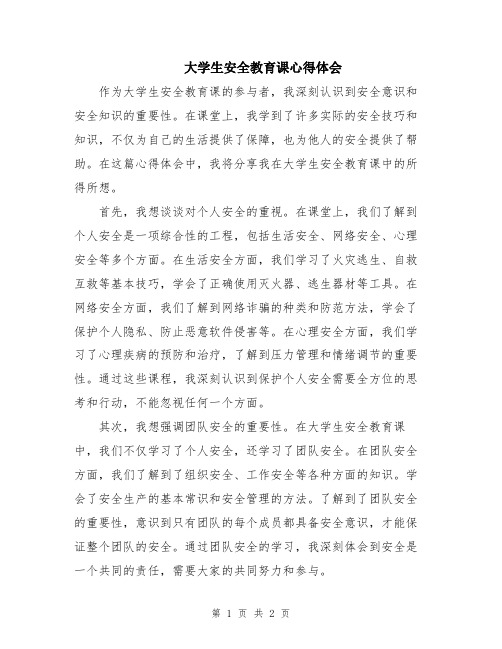 大学生安全教育课心得体会

作为大学生安全教育课的参与者，我深刻认识到安全意识和安全知识的重要性。在课堂上，我学到了许多实际的安全技巧和知识，不仅为自己的生活提供了保障，也为他人的安全提供了帮助。在这篇心得体会中，我将分享我在大学生安全教育课中的所得所想。

首先，我想谈谈对个人安全的重视。在课堂上，我们了解到个人安全是一项综合性的工程，包括生活安全、网络安全、心理安全等多个方面。在生活安全方面，我们学习了火灾逃生、自救互救等基本技巧，学会了正确使用灭火器、逃生器材等工具。在网络安全方面，我们了解到网络诈骗的种类和防范方法，学会了保护个人隐私、防止恶意软件侵害等。在心理安全方面，我们学习了心理疾病的预防和治疗，了解到压力管理和情绪调节的重要性。通过这些课程，我深刻认识到保护个人安全需要全方位的思考和行动，不能忽视任何一个方面。

其次，我想强调团队安全的重要性。在大学生安全教育课中，我们不仅学习了个人安全，还学习了团队安全。在团队安全方面，我们了解到了组织安全、工作安全等各种方面的知识。学会了安全生产的基本常识和安全管理的方法。了解到了团队安全的重要性，意识到只有团队的每个成员都具备安全意识，才能保证整个团队的安全。通过团队安全的学习，我深刻体会到安全是一个共同的责任，需要大家的共同努力和参与。

第 1 页 共 2 页